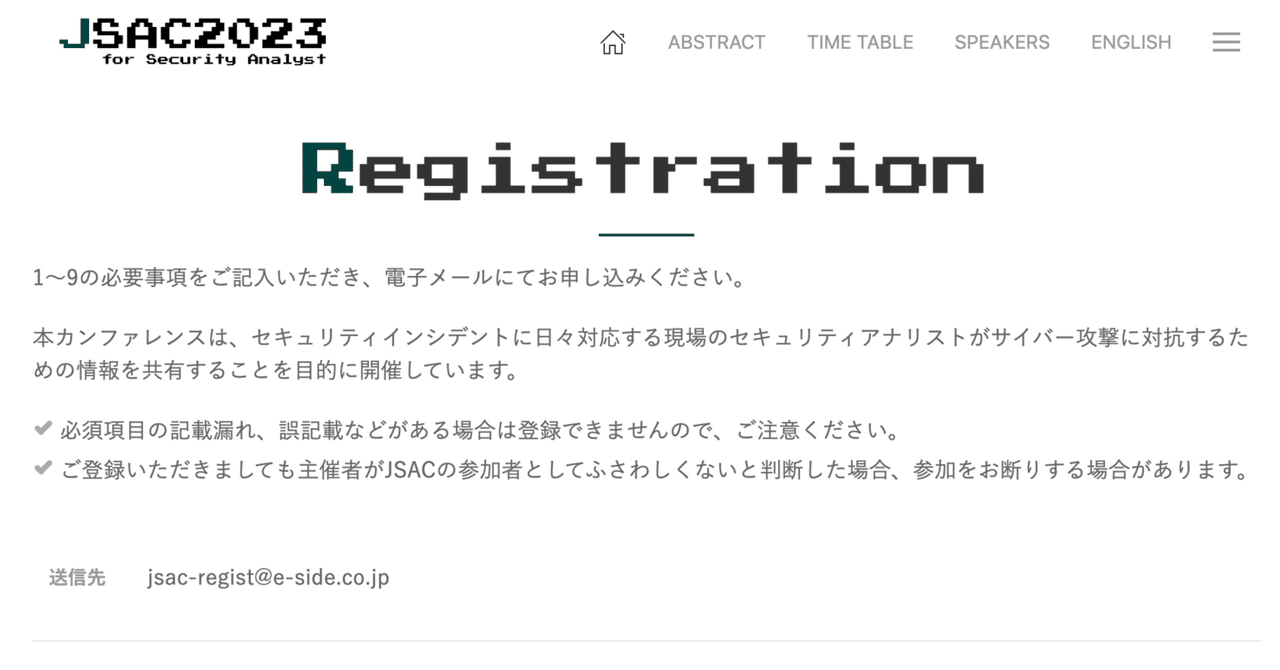 JSAC2023
for Security Analyst

ABSTRACT TIME TABLE SPEAKERS ENGLISH

Registration

1〜9の必要事項をご記入いただき、電子メールにてお申し込みください。

本カンファレンスは、セキュリティインシデントに日々対応する現場のセキュリティアナリストがサイバー攻撃に対抗するための情報を共有することを目的に開催しています。

✔ 必須項目の記載漏れ、誤記載などがある場合は登録できませんので、ご注意ください。
✔ ご登録いただきましても主催者がJSACの参加者としてふさわしくないと判断した場合、参加をお断りする場合があります。

送信先 jsac-regist@e-side.co.jp